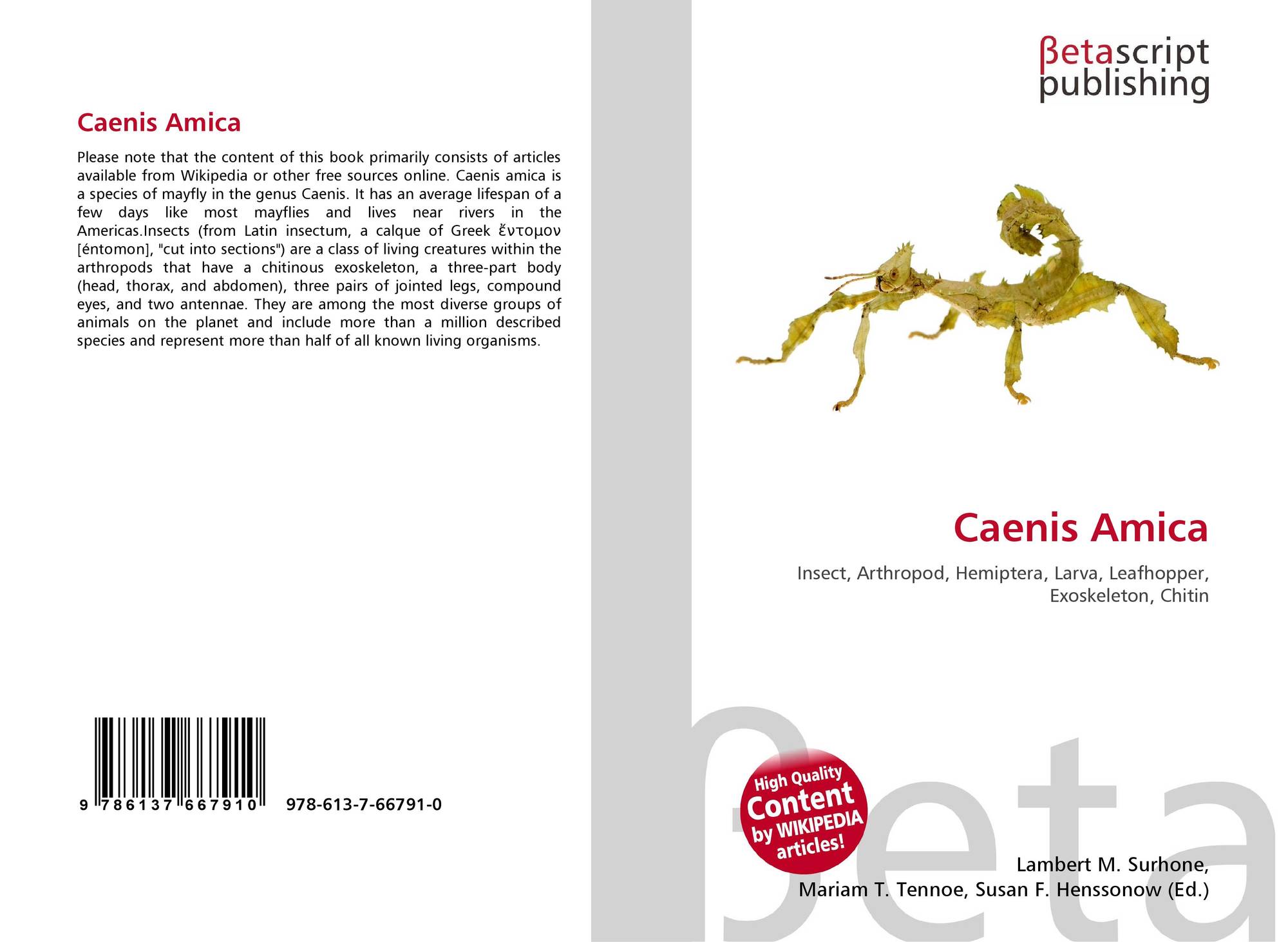 Caenis Amica

Please note that the content of this book primarily consists of articles available from Wikipedia or other free sources online. Caenis amica is a species of mayfly in the genus Caenis. It has an average lifespan of a few days like most mayflies and lives near rivers in the Americas.Insects (from Latin insectum, a calque of Greek ἔντομον [éntomon], "cut into sections") are a class of living creatures within the arthropods that have a chitinous exoskeleton, a three-part body (head, thorax, and abdomen), three pairs of jointed legs, compound eyes, and two antennae. They are among the most diverse groups of animals on the planet and include more than a million described species and represent more than half of all known living organisms.

9 786137 667910 978-613-7-66791-0

βetascript publishing

Caenis Amica

Insect, Arthropod, Hemiptera, Larva, Leafhopper, Exoskeleton, Chitin

High Quality Content by WIKIPEDIA articles!

Lambert M. Surhone, Mariam T. Tennoe, Susan F. Henssonow (Ed.)

βeta